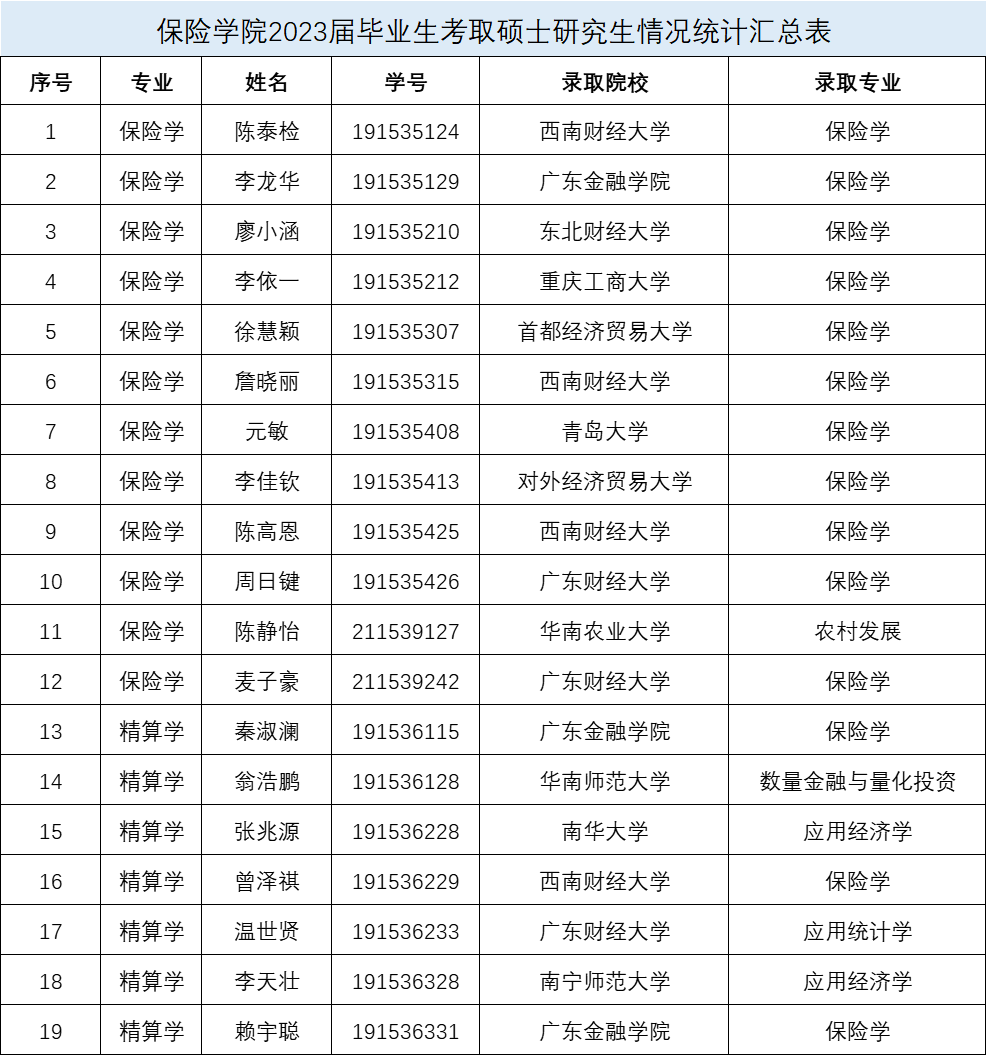 保险学院2023届毕业生考取硕士研究生情况统计汇总表

| 序号 | 专业 | 姓名 | 学号 | 录取院校 | 录取专业 |
|---|---|---|---|---|---|
| 1 | 保险学 | 陈泰检 | 191535124 | 西南财经大学 | 保险学 |
| 2 | 保险学 | 李龙华 | 191535129 | 广东金融学院 | 保险学 |
| 3 | 保险学 | 廖小涵 | 191535210 | 东北财经大学 | 保险学 |
| 4 | 保险学 | 李依一 | 191535212 | 重庆工商大学 | 保险学 |
| 5 | 保险学 | 徐慧颖 | 191535307 | 首都经济贸易大学 | 保险学 |
| 6 | 保险学 | 詹晓丽 | 191535315 | 西南财经大学 | 保险学 |
| 7 | 保险学 | 元敏 | 191535408 | 青岛大学 | 保险学 |
| 8 | 保险学 | 李佳钦 | 191535413 | 对外经济贸易大学 | 保险学 |
| 9 | 保险学 | 陈高恩 | 191535425 | 西南财经大学 | 保险学 |
| 10 | 保险学 | 周日键 | 191535426 | 广东财经大学 | 保险学 |
| 11 | 保险学 | 陈静怡 | 211539127 | 华南农业大学 | 农村发展 |
| 12 | 保险学 | 麦子豪 | 211539242 | 广东财经大学 | 保险学 |
| 13 | 精算学 | 秦淑澜 | 191536115 | 广东金融学院 | 保险学 |
| 14 | 精算学 | 翁浩鹏 | 191536128 | 华南师范大学 | 数量金融与量化投资 |
| 15 | 精算学 | 张兆源 | 191536228 | 南华大学 | 应用经济学 |
| 16 | 精算学 | 曾泽祺 | 191536229 | 西南财经大学 | 保险学 |
| 17 | 精算学 | 温世贤 | 191536233 | 广东财经大学 | 应用统计学 |
| 18 | 精算学 | 李天壮 | 191536328 | 南宁师范大学 | 应用经济学 |
| 19 | 精算学 | 赖宇聪 | 191536331 | 广东金融学院 | 保险学 |